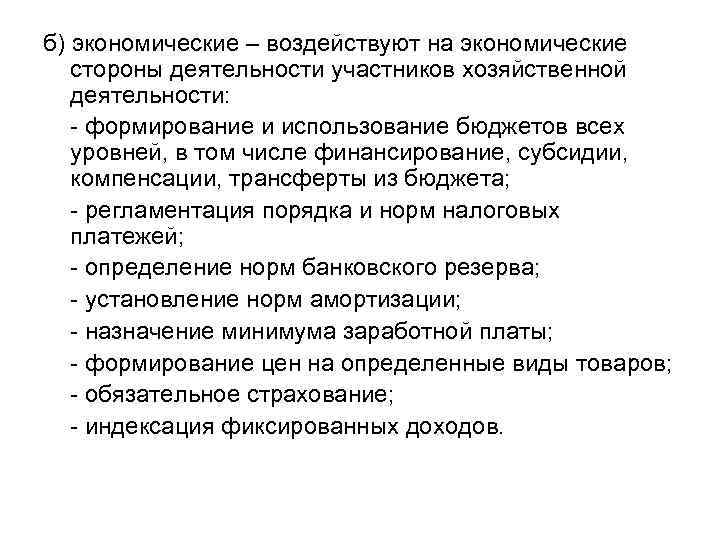 б) экономические – воздействуют на экономические стороны деятельности участников хозяйственной деятельности:

- формирование и использование бюджетов всех уровней, в том числе финансирование, субсидии, компенсации, трансферты из бюджета;

- регламентация порядка и норм налоговых платежей;

- определение норм банковского резерва;

- установление норм амортизации;

- назначение минимума заработной платы;

- формирование цен на определенные виды товаров;

- обязательное страхование;

- индексация фиксированных доходов.